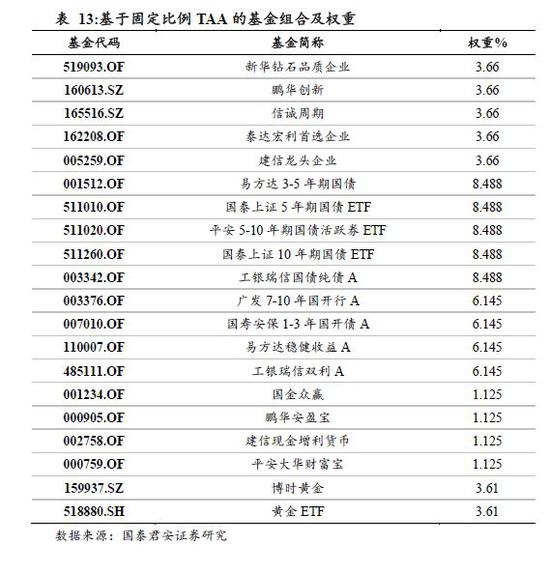 表 13:基于固定比例 TAA 的基金组合及权重

| 基金代码 | 基金简称 | 权重% |
|---|---|---|
| 519093.OF | 新华钻石品质企业 | 3.66 |
| 160613.SZ | 鹏华创新 | 3.66 |
| 165516.SZ | 信诚周期 | 3.66 |
| 162208.OF | 泰达宏利首选企业 | 3.66 |
| 005259.OF | 建信龙头企业 | 3.66 |
| 001512.OF | 易方达 3-5 年期国债 | 8.488 |
| 511010.OF | 国泰上证 5 年期国债 ETF | 8.488 |
| 511020.OF | 平安 5-10 年期国债活跃券 ETF | 8.488 |
| 511260.OF | 国泰上证 10 年期国债 ETF | 8.488 |
| 003342.OF | 工银瑞信国债纯债 A | 8.488 |
| 003376.OF | 广发 7-10 年国开行 A | 6.145 |
| 007010.OF | 国寿安保 1-3 年国开债 A | 6.145 |
| 110007.OF | 易方达稳健收益 A | 6.145 |
| 485111.OF | 工银瑞信双利 A | 6.145 |
| 001234.OF | 国金众赢 | 1.125 |
| 000905.OF | 鹏华安盈宝 | 1.125 |
| 002758.OF | 建信现金增利货币 | 1.125 |
| 000759.OF | 平安大华财富宝 | 1.125 |
| 159937.SZ | 博时黄金 | 3.61 |
| 518880.SH | 黄金 ETF | 3.61 |

数据来源:国泰君安证券研究